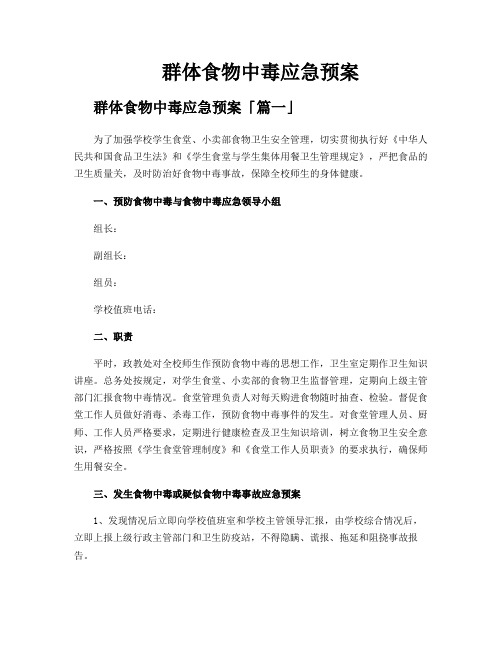 群体食物中毒应急预案

群体食物中毒应急预案「篇一」

为了加强学校学生食堂、小卖部食物卫生安全管理，切实贯彻执行好《中华人民共和国食品卫生法》和《学生食堂与学生集体用餐卫生管理规定》，严把食品的卫生质量关，及时防治好食物中毒事故，保障全校师生的身体健康。

一、预防食物中毒与食物中毒应急领导小组

组长：

副组长：

组员：

学校值班电话：

二、职责

平时，政教处对全校师生作预防食物中毒的思想工作，卫生室定期作卫生知识讲座。总务处按规定，对学生食堂、小卖部的食物卫生监督管理，定期向上级主管部门汇报食物中毒情况。食堂管理负责人对每天购进食物随时抽查、检验。督促食堂工作人员做好消毒、杀毒工作，预防食物中毒事件的发生。对食堂管理人员、厨师、工作人员严格要求，定期进行健康检查及卫生知识培训，树立食物卫生安全意识，严格按照《学生食堂管理制度》和《食堂工作人员职责》的要求执行，确保师生用餐安全。

三、发生食物中毒或疑似食物中毒事故应急预案

1、发现情况后立即向学校值班室和学校主管领导汇报，由学校综合情况后，立即上报上级行政主管部门和卫生防疫站，不得隐瞒、谎报、拖延和阻挠事故报告。